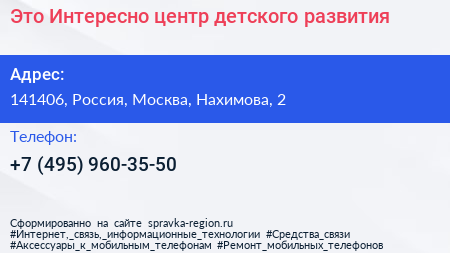 Это Интересно центр детского развития

Адрес:
141406, Россия, Москва, Нахимова, 2

Телефон:
+7 (495) 960-35-50

Сформированно на сайте spravka-region.ru
#Интернет,_связь,_информационные_технологии #Средства_связи
#Аксессуары_к_мобильным_телефонам #Ремонт_мобильных_телефонов